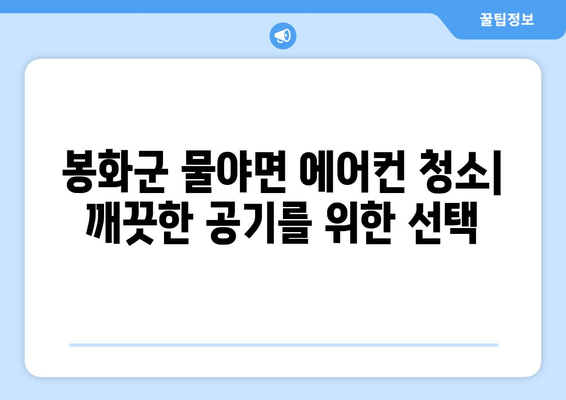 꿀팁정보

봉화군 물야면 에어컨 청소| 깨끗한 공기를 위한 선택